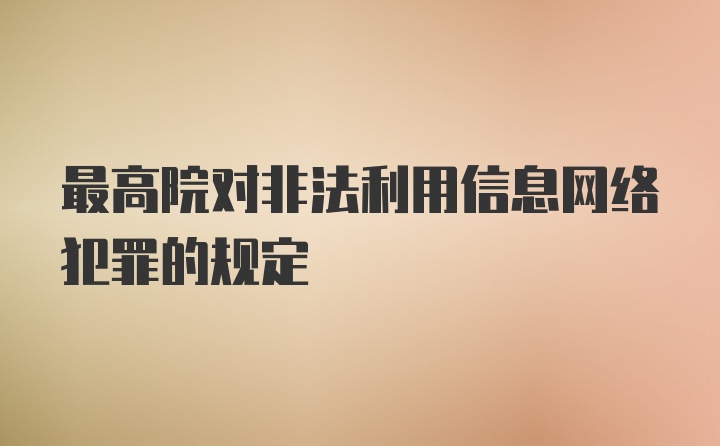 最高院对非法利用信息网络犯罪的规定